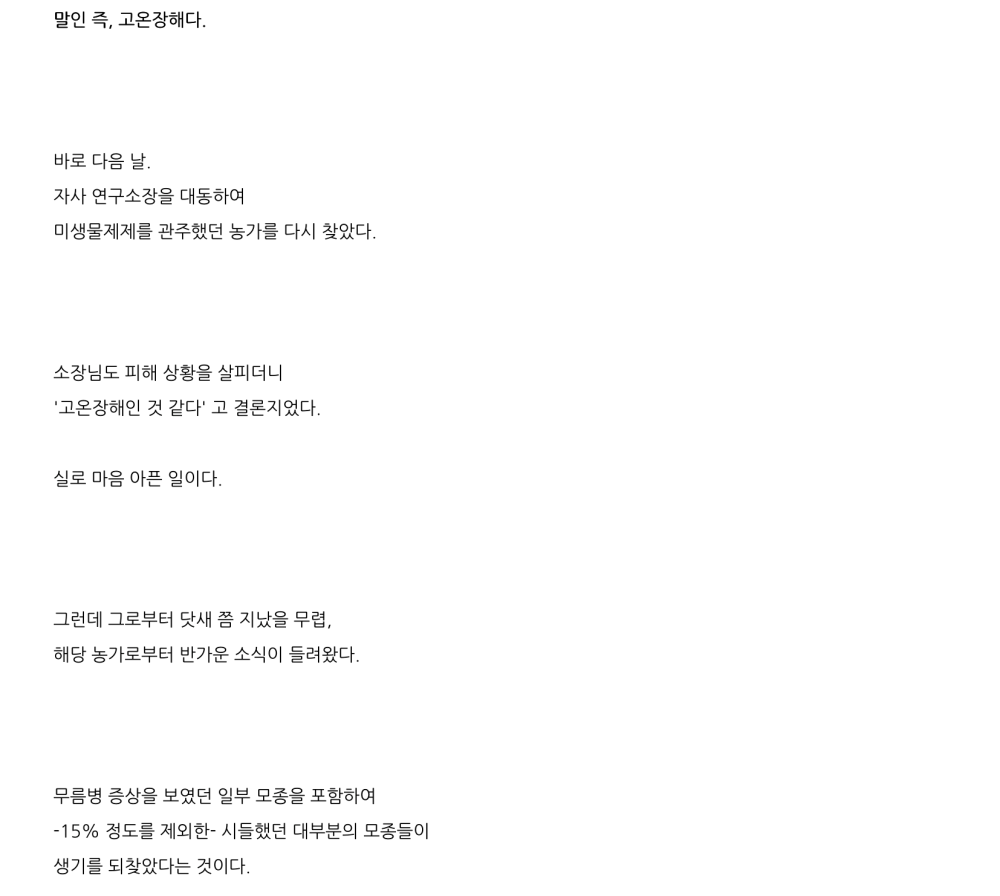 말인 즉, 고온장해다.

바로 다음 날.
자사 연구소장을 대동하여
미생물제제를 관주했던 농가를 다시 찾았다.

소장님도 피해 상황을 살피더니
'고온장해인 것 같다' 고 결론지었다.

실로 마음 아픈 일이다.

그런데 그로부터 닷새 쯤 지났을 무렵,
해당 농가로부터 반가운 소식이 들려왔다.

무름병 증상을 보였던 일부 모종을 포함하여
-15% 정도를 제외한- 시들했던 대부분의 모종들이
생기를 되찾았다는 것이다.